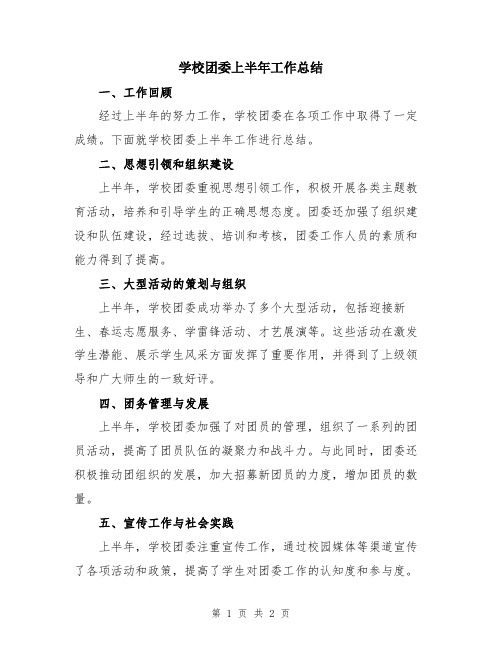 学校团委上半年工作总结

一、工作回顾

经过上半年的努力工作，学校团委在各项工作中取得了一定成绩。下面就学校团委上半年工作进行总结。

二、思想引领和组织建设

上半年，学校团委重视思想引领工作，积极开展各类主题教育活动，培养和引导学生的正确思想态度。团委还加强了组织建设和队伍建设，经过选拔、培训和考核，团委工作人员的素质和能力得到了提高。

三、大型活动的策划与组织

上半年，学校团委成功举办了多个大型活动，包括迎接新生、春运志愿服务、学雷锋活动、才艺展演等。这些活动在激发学生潜能、展示学生风采方面发挥了重要作用，并得到了上级领导和广大师生的一致好评。

四、团务管理与发展

上半年，学校团委加强了对团员的管理，组织了一系列的团员活动，提高了团员队伍的凝聚力和战斗力。与此同时，团委还积极推动团组织的发展，加大招募新团员的力度，增加团员的数量。

五、宣传工作与社会实践

上半年，学校团委注重宣传工作，通过校园媒体等渠道宣传了各项活动和政策，提高了学生对团委工作的认知度和参与度。

第 1 页 共 2 页